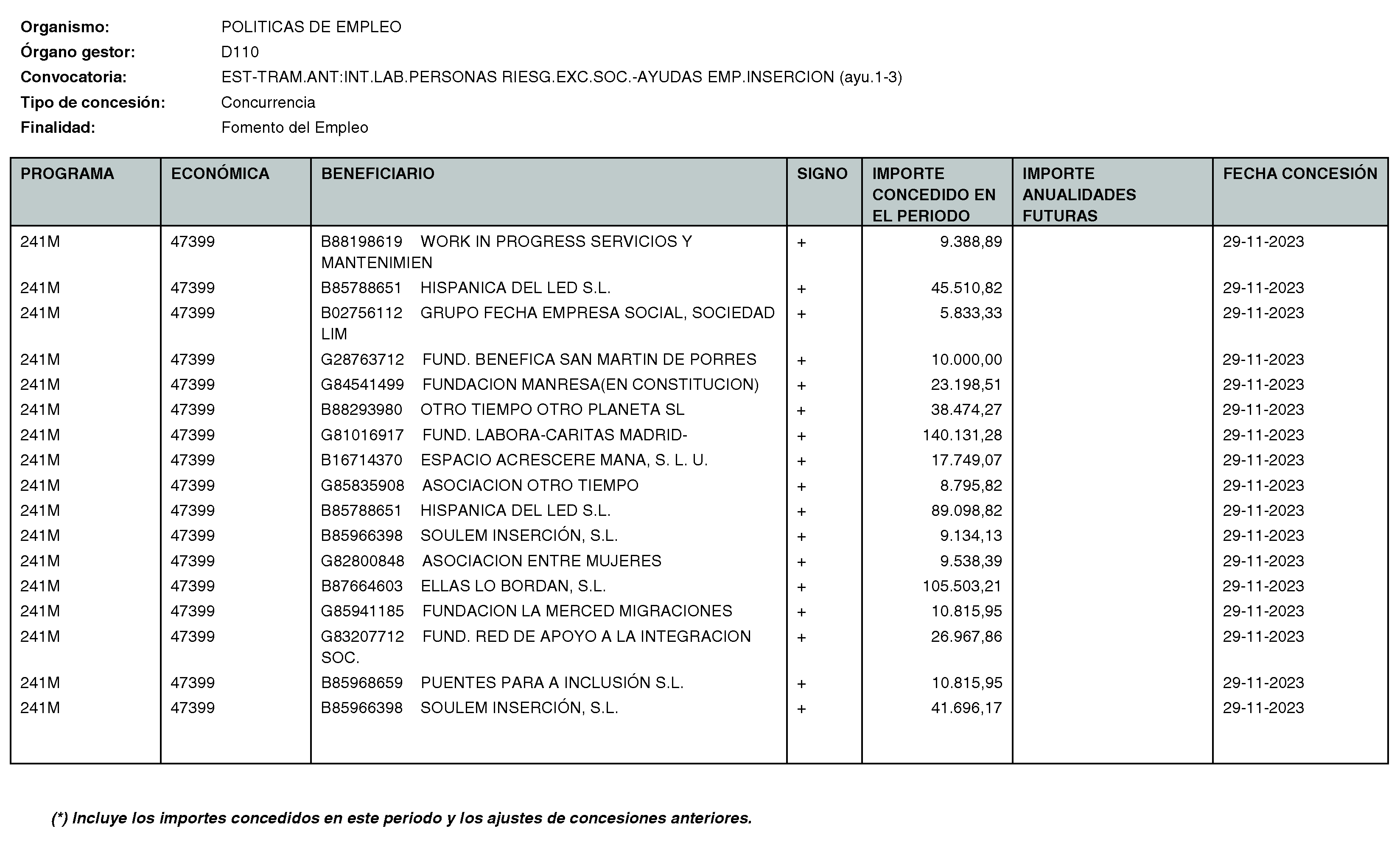 Organismo: POLITICAS DE EMPLEO
Órgano gestor: D110
Convocatoria: EST-TRAM.ANT:INT.LAB.PERSONAS RIESG.EXC.SOC.-AYUDAS EMP.INSERCION (ayu.1-3)
Tipo de concesión: Concurrencia
Finalidad: Fomento del Empleo

| PROGRAMA | ECONÓMICA | BENEFICIARIO | SIGNO | IMPORTE CONCEDIDO EN EL PERIODO | IMPORTE ANUALIDADES FUTURAS | FECHA CONCESIÓN |
|---|---|---|---|---|---|---|
| 241M | 47399 | B88198619 WORK IN PROGRESS SERVICIOS Y MANTENIMIEN | + | 9.388,89 | | 29-11-2023 |
| 241M | 47399 | B85788651 HISPANICA DEL LED S.L. | + | 45.510,82 | | 29-11-2023 |
| 241M | 47399 | B02756112 GRUPO FECHA EMPRESA SOCIAL, SOCIEDAD LIM | + | 5.833,33 | | 29-11-2023 |
| 241M | 47399 | G28763712 FUND. BENEFICA SAN MARTIN DE PORRES | + | 10.000,00 | | 29-11-2023 |
| 241M | 47399 | G84541499 FUNDACION MANRESA(EN CONSTITUCION) | + | 23.198,51 | | 29-11-2023 |
| 241M | 47399 | B88293980 OTRO TIEMPO OTRO PLANETA SL | + | 38.474,27 | | 29-11-2023 |
| 241M | 47399 | G81016917 FUND. LABORA-CARITAS MADRID- | + | 140.131,28 | | 29-11-2023 |
| 241M | 47399 | B16714370 ESPACIO ACRESCERE MANA, S. L. U. | + | 17.749,07 | | 29-11-2023 |
| 241M | 47399 | G85835908 ASOCIACION OTRO TIEMPO | + | 8.795,82 | | 29-11-2023 |
| 241M | 47399 | B85788651 HISPANICA DEL LED S.L. | + | 89.098,82 | | 29-11-2023 |
| 241M | 47399 | B85966398 SOULEM INSERCIÓN, S.L. | + | 9.134,13 | | 29-11-2023 |
| 241M | 47399 | G82800848 ASOCIACION ENTRE MUJERES | + | 9.538,39 | | 29-11-2023 |
| 241M | 47399 | B87664603 ELLAS LO BORDAN, S.L. | + | 105.503,21 | | 29-11-2023 |
| 241M | 47399 | G85941185 FUNDACION LA MERCED MIGRACIONES | + | 10.815,95 | | 29-11-2023 |
| 241M | 47399 | G83207712 FUND. RED DE APOYO A LA INTEGRACION SOC. | + | 26.967,86 | | 29-11-2023 |
| 241M | 47399 | B85968659 PUENTES PARA A INCLUSIÓN S.L. | + | 10.815,95 | | 29-11-2023 |
| 241M | 47399 | B85966398 SOULEM INSERCIÓN, S.L. | + | 41.696,17 | | 29-11-2023 |

(*) Incluye los importes concedidos en este periodo y los ajustes de concesiones anteriores.